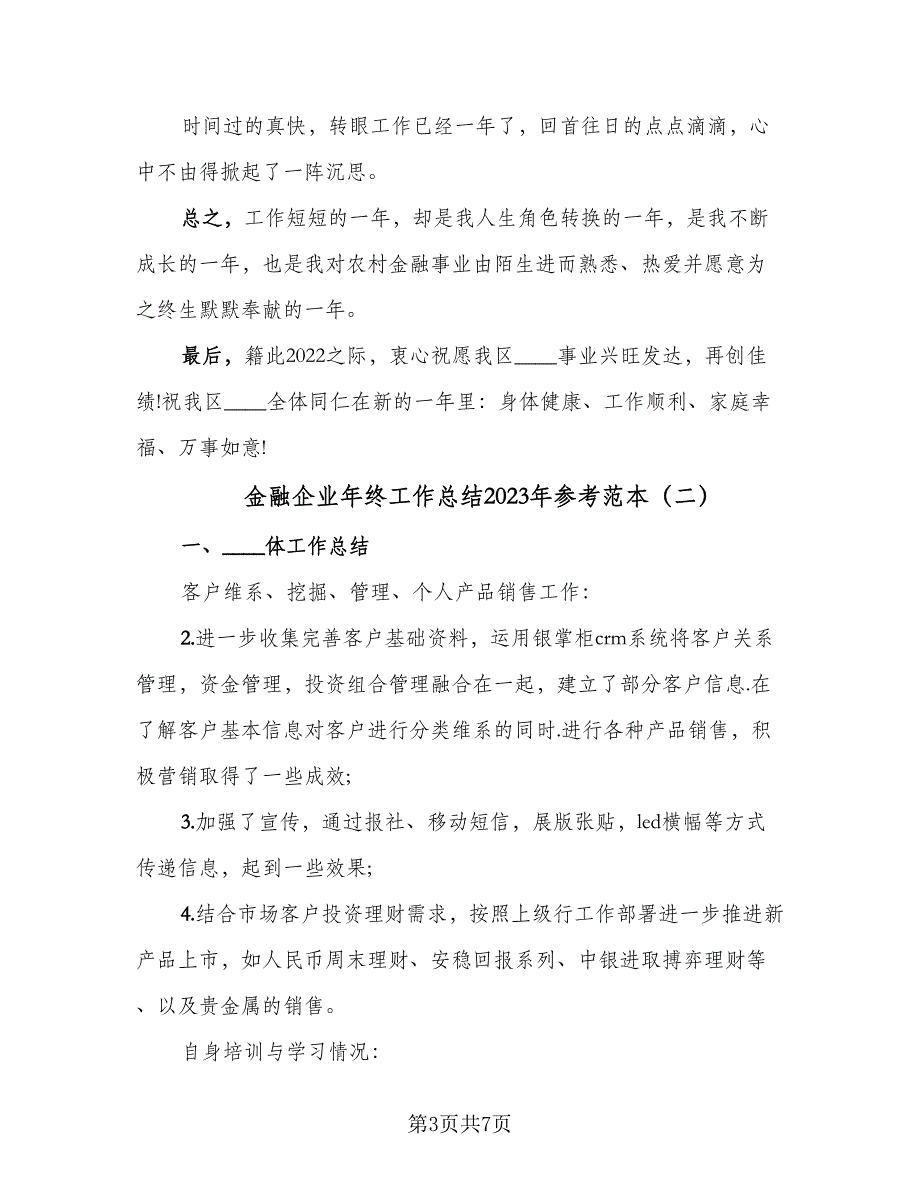 时间过的真快，转眼工作已经一年了，回首往日的点点滴滴，心中不由得掀起了一阵沉思。

总之，工作短短的一年，却是我人生角色转换的一年，是我不断成长的一年，也是我对农村金融事业由陌生进而熟悉、热爱并愿意为之终生默默奉献的一年。

最后，籍此2022之际，衷心祝愿我区____事业兴旺发达，再创佳绩!祝我区____全体同仁在新的一年里：身体健康、工作顺利、家庭幸福、万事如意!

金融企业年终工作总结2023年参考范本（二）

一、____体工作总结

客户维系、挖掘、管理、个人产品销售工作：

2.进一步收集完善客户基础资料，运用银掌柜crm系统将客户关系管理，资金管理，投资组合管理融合在一起，建立了部分客户信息.在了解客户基本信息对客户进行分类维系的同时.进行各种产品销售，积极营销取得了一些成效；

3.加强了宣传，通过报社、移动短信，展版张贴，led横幅等方式传递信息，起到一些效果；

4.结合市场客户投资理财需求，按照上级行工作部署进一步推进新产品上市，如人民币周末理财、安稳回报系列、中银进取搏弈理财等、以及贵金属的销售。

自身培训与学习情况：

第3页共7页